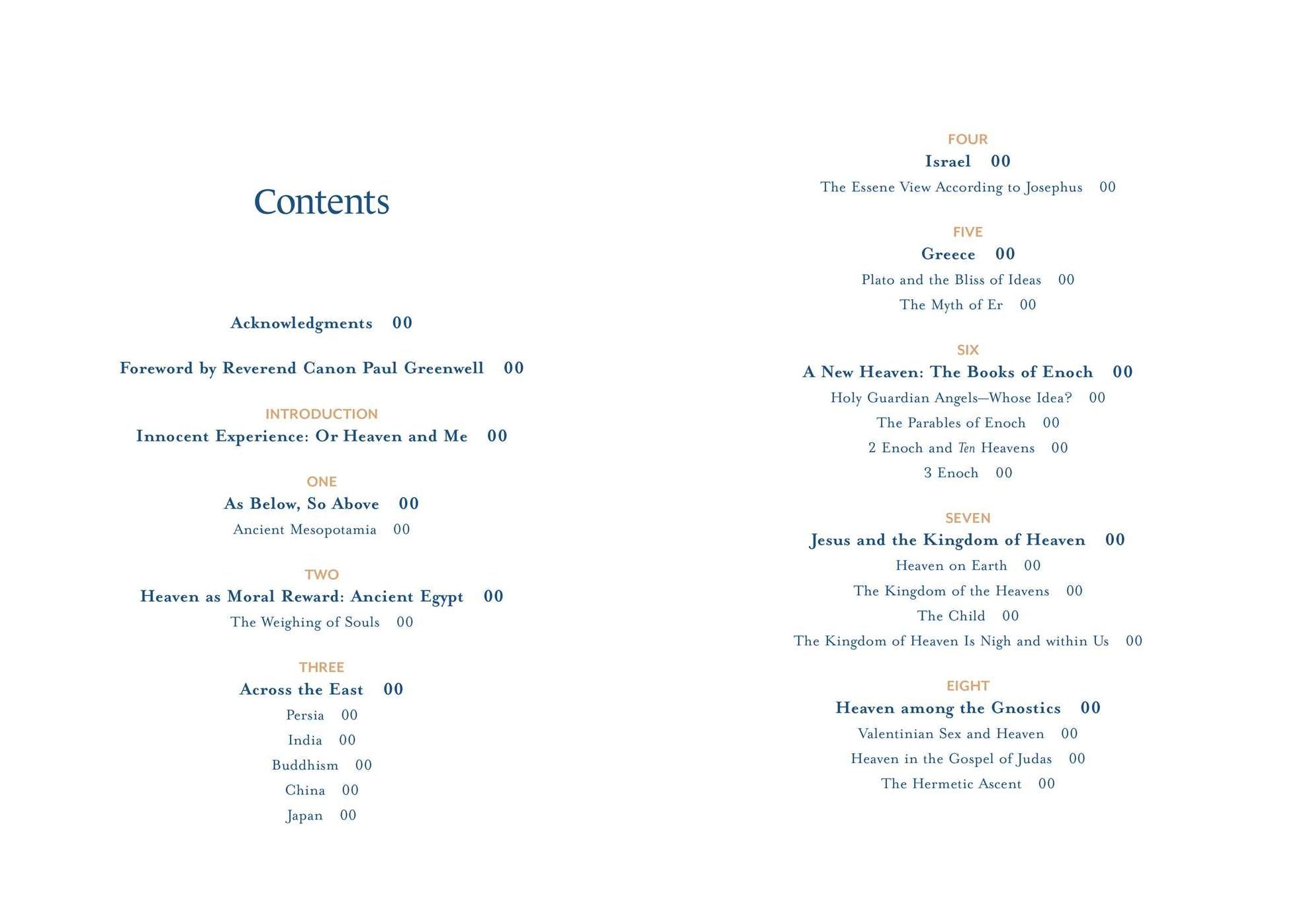 Contents

Acknowledgments 00

Foreword by Reverend Canon Paul Greenwell 00

INTRODUCTION
Innocent Experience: Or Heaven and Me 00

ONE
As Below, So Above 00
Ancient Mesopotamia 00

TWO
Heaven as Moral Reward: Ancient Egypt 00
The Weighing of Souls 00

THREE
Across the East 00
Persia 00
India 00
Buddhism 00
China 00
Japan 00

FOUR
Israel 00
The Essene View According to Josephus 00

FIVE
Greece 00
Plato and the Bliss of Ideas 00
The Myth of Er 00

SIX
A New Heaven: The Books of Enoch 00
Holy Guardian Angels—Whose Idea? 00
The Parables of Enoch 00
2 Enoch and Ten Heavens 00
3 Enoch 00

SEVEN
Jesus and the Kingdom of Heaven 00
Heaven on Earth 00
The Kingdom of the Heavens 00
The Child 00
The Kingdom of Heaven Is Nigh and within Us 00

EIGHT
Heaven among the Gnostics 00
Valentinian Sex and Heaven 00
Heaven in the Gospel of Judas 00
The Hermetic Ascent 00